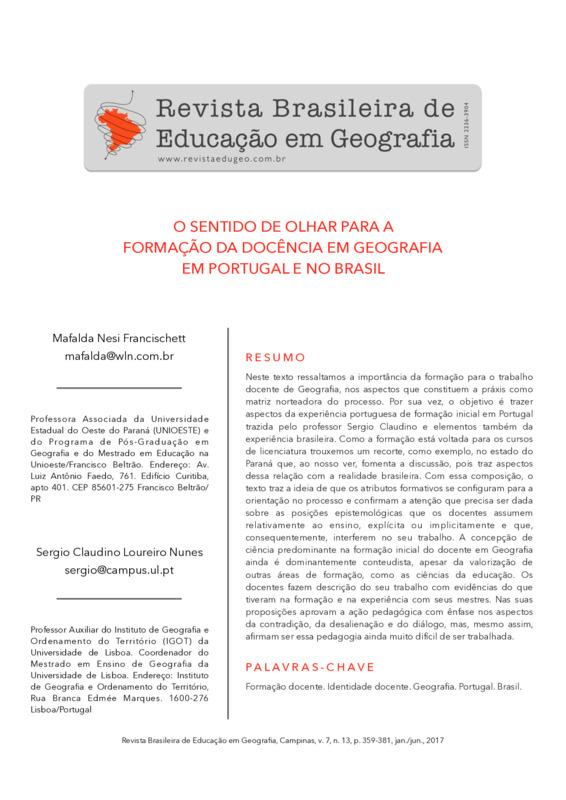 Revista Brasileira de Educação em Geografia

www.revistaedugeo.com.br

ISSN 2236-3904

O SENTIDO DE OLHAR PARA A FORMAÇÃO DA DOCÊNCIA EM GEOGRAFIA EM PORTUGAL E NO BRASIL

Mafalda Nesi Francischett
mafalda@wln.com.br

Professora Associada da Universidade Estadual do Oeste do Paraná (UNIOESTE) e do Programa de Pós-Graduação em Geografia e do Mestrado em Educação na Unioeste/Francisco Beltrão. Endereço: Av. Luiz Antônio Faedo, 761. Edifício Curitiba, apto 401. CEP 85601-275 Francisco Beltrão/PR

Sergio Claudino Loureiro Nunes
sergio@campus.ul.pt

Professor Auxiliar do Instituto de Geografia e Ordenamento do Território (IGOT) da Universidade de Lisboa. Coordenador do Mestrado em Ensino de Geografia da Universidade de Lisboa. Endereço: Instituto de Geografia e Ordenamento do Território, Rua Branca Edmée Marques. 1600-276 Lisboa/Portugal

RESUMO

Neste texto ressaltamos a importância da formação para o trabalho docente de Geografia, nos aspectos que constituem a práxis como matriz norteadora do processo. Por sua vez, o objetivo é trazer aspectos da experiência portuguesa de formação inicial em Portugal trazida pelo professor Sergio Claudino e elementos também da experiência brasileira. Como a formação está voltada para os cursos de licenciatura trouxemos um recorte, como exemplo, no estado do Paraná que, ao nosso ver, fomenta a discussão, pois traz aspectos dessa relação com a realidade brasileira. Com essa composição, o texto traz a ideia de que os atributos formativos se configuram para a orientação no processo e confirmam a atenção que precisa ser dada sobre as posições epistemológicas que os docentes assumem relativamente ao ensino, explícita ou implicitamente e que, consequentemente, interferem no seu trabalho. A concepção de ciência predominante na formação inicial do docente em Geografia ainda é dominantemente conteudista, apesar da valorização de outras áreas de formação, como as ciências da educação. Os docentes fazem descrição do seu trabalho com evidências do que tiveram na formação e na experiência com seus mestres. Nas suas proposições aprovam a ação pedagógica com ênfase nos aspectos da contradição, da desalienação e do diálogo, mas, mesmo assim, afirmam ser essa pedagogia ainda muito difícil de ser trabalhada.

PALAVRAS-CHAVE

Formação docente. Identidade docente. Geografia. Portugal. Brasil.

Revista Brasileira de Educação em Geografia, Campinas, v. 7, n. 13, p. 359-381, jan./jun., 2017